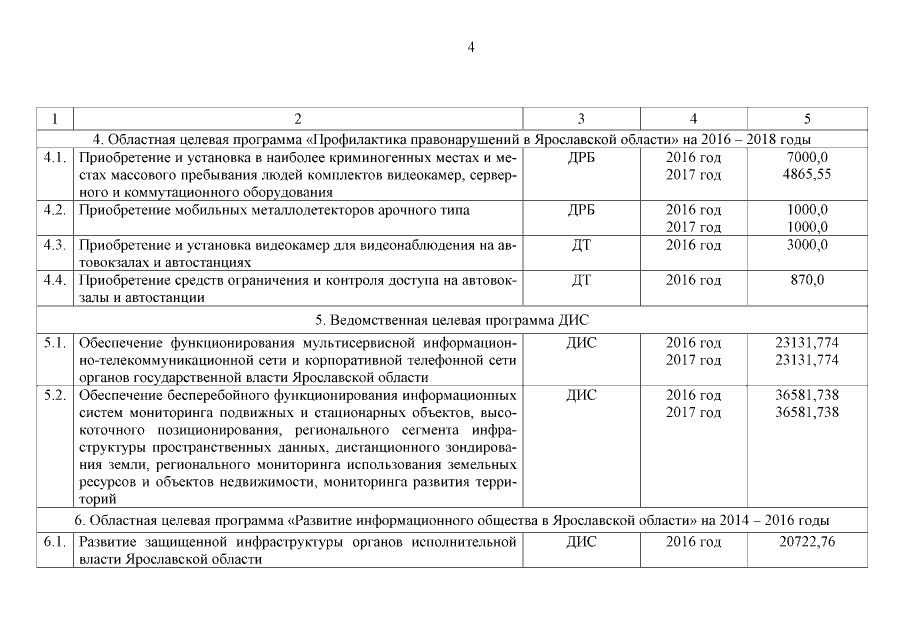 4

| 1 | 2 | 3 | 4 | 5 |
|---|---|---|---|---|
| 4. Областная целевая программа «Профилактика правонарушений в Ярославской области» на 2016 – 2018 годы | | | | |
| 4.1. | Приобретение и установка в наиболее криминогенных местах и местах массового пребывания людей комплектов видеокамер, серверного и коммутационного оборудования | ДРБ | 2016 год 2017 год | 7000,0 4865,55 |
| 4.2. | Приобретение мобильных металлодетекторов арочного типа | ДРБ | 2016 год 2017 год | 1000,0 1000,0 |
| 4.3. | Приобретение и установка видеокамер для видеонаблюдения на автовокзалах и автостанциях | ДТ | 2016 год | 3000,0 |
| 4.4. | Приобретение средств ограничения и контроля доступа на автовокзалы и автостанции | ДТ | 2016 год | 870,0 |
| 5. Ведомственная целевая программа ДИС | | | | |
| 5.1. | Обеспечение функционирования мультисервисной информационно-телекоммуникационной сети и корпоративной телефонной сети органов государственной власти Ярославской области | ДИС | 2016 год 2017 год | 23131,774 23131,774 |
| 5.2. | Обеспечение бесперебойного функционирования информационных систем мониторинга подвижных и стационарных объектов, высокоточного позиционирования, регионального сегмента инфраструктуры пространственных данных, дистанционного зондирования земли, регионального мониторинга использования земельных ресурсов и объектов недвижимости, мониторинга развития территорий | ДИС | 2016 год 2017 год | 36581,738 36581,738 |
| 6. Областная целевая программа «Развитие информационного общества в Ярославской области» на 2014 – 2016 годы | | | | |
| 6.1. | Развитие защищенной инфраструктуры органов исполнительной власти Ярославской области | ДИС | 2016 год | 20722,76 |